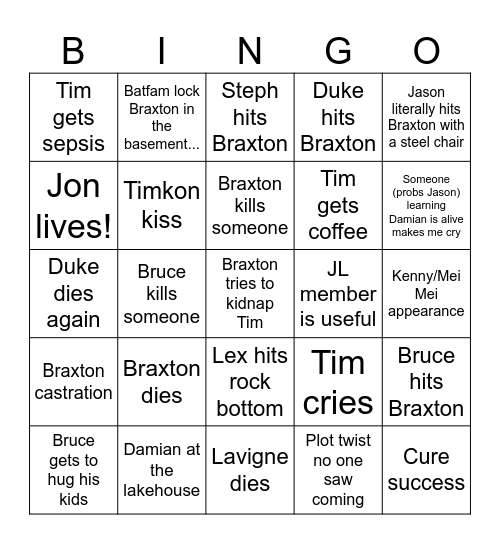 | B | I | N | G | O |
|---|---|---|---|---|
| Tim gets sepsis | Batfam lock Braxton in the basement... | Steph hits Braxton | Duke hits Braxton | Jason literally hits Braxton with a steel chair |
| Jon lives! | Timkon kiss | Braxton kills someone | Tim gets coffee | Someone (probs Jason) learning Damian is alive makes me cry |
| Duke dies again | Bruce kills someone | Braxton tries to kidnap Tim | JL member is useful | Kenny/Mei Mei appearance |
| Braxton castration | Braxton dies | Lex hits rock bottom | Tim cries | Bruce hits Braxton |
| Bruce gets to hug his kids | Damian at the lakehouse | Lavigne dies | Plot twist no one saw coming | Cure success |